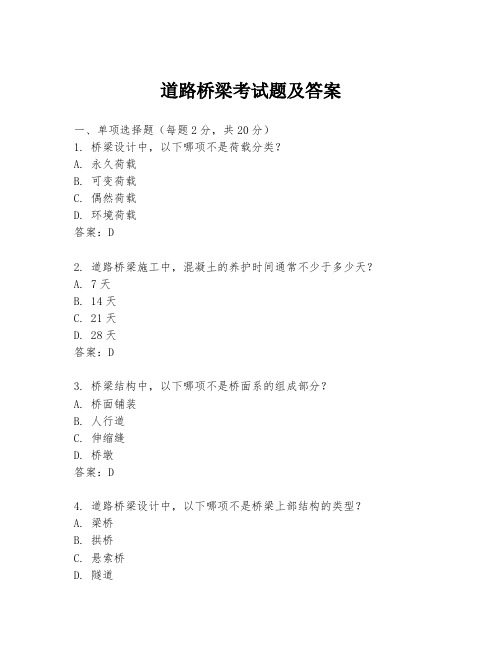 道路桥梁考试题及答案

一、单项选择题（每题2分，共20分）

1. 桥梁设计中，以下哪项不是荷载分类？
A. 永久荷载
B. 可变荷载
C. 偶然荷载
D. 环境荷载
答案：D

2. 道路桥梁施工中，混凝土的养护时间通常不少于多少天？
A. 7天
B. 14天
C. 21天
D. 28天
答案：D

3. 桥梁结构中，以下哪项不是桥面系的组成部分？
A. 桥面铺装
B. 人行道
C. 伸缩缝
D. 桥墩
答案：D

4. 道路桥梁设计中，以下哪项不是桥梁上部结构的类型？
A. 梁桥
B. 拱桥
C. 悬索桥
D. 隧道